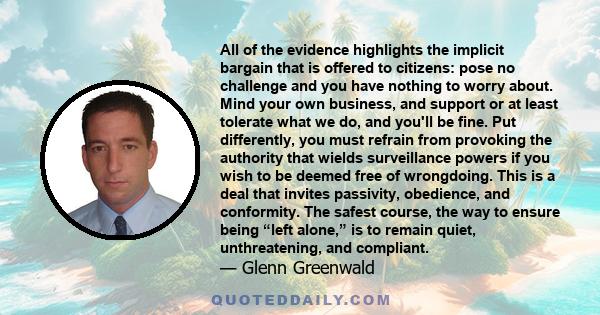 All of the evidence highlights the implicit bargain that is offered to citizens: pose no challenge and you have nothing to worry about. Mind your own business, and support or at least tolerate what we do, and you'll be fine. Put differently, you must refrain from provoking the authority that wields surveillance powers if you wish to be deemed free of wrongdoing. This is a deal that invites passivity, obedience, and conformity. The safest course, the way to ensure being “left alone,” is to remain quiet, unthreatening, and compliant.
— Glenn Greenwald

QUOTEDDAILY.COM